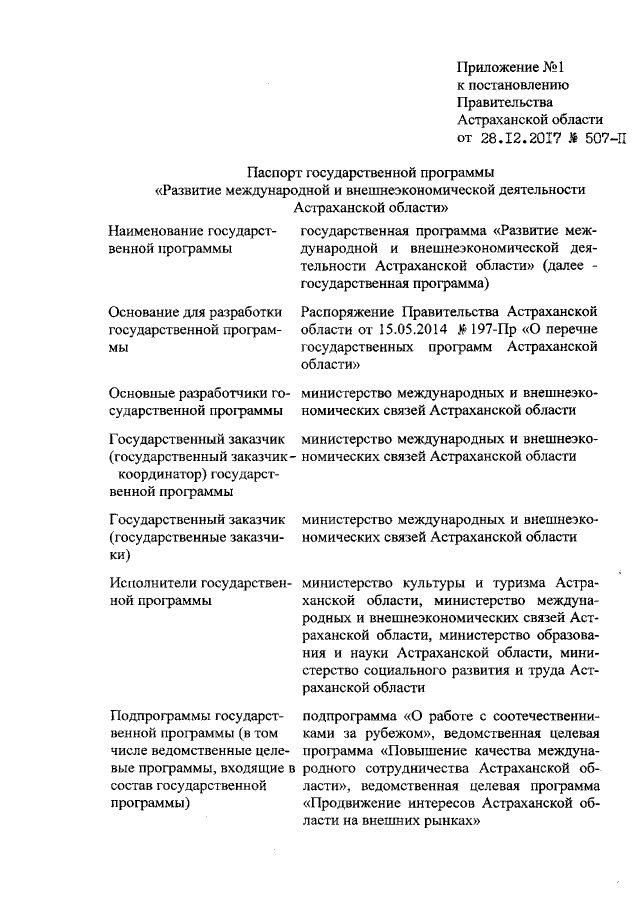 Приложение №1
к постановлению
Правительства
Астраханской области
от 28.12.2017 № 507-П

Паспорт государственной программы
«Развитие международной и внешнеэкономической деятельности Астраханской области»

| | |
|---|---|
| Наименование государственной программы | государственная программа «Развитие международной и внешнеэкономической деятельности Астраханской области» (далее - государственная программа) |
| Основание для разработки государственной программы | Распоряжение Правительства Астраханской области от 15.05.2014 № 197-Пр «О перечне государственных программ Астраханской области» |
| Основные разработчики государственной программы | министерство международных и внешнеэкономических связей Астраханской области |
| Государственный заказчик (государственный заказчик-координатор) государственной программы | министерство международных и внешнеэкономических связей Астраханской области |
| Государственный заказчик (государственные заказчики) | министерство международных и внешнеэкономических связей Астраханской области |
| Исполнители государственной программы | министерство культуры и туризма Астраханской области, министерство международных и внешнеэкономических связей Астраханской области, министерство образования и науки Астраханской области, министерство социального развития и труда Астраханской области |
| Подпрограммы государственной программы (в том числе ведомственные целевые программы, входящие в состав государственной программы) | подпрограмма «О работе с соотечественниками за рубежом», ведомственная целевая программа «Повышение качества международного сотрудничества Астраханской области», ведомственная целевая программа «Продвижение интересов Астраханской области на внешних рынках» |